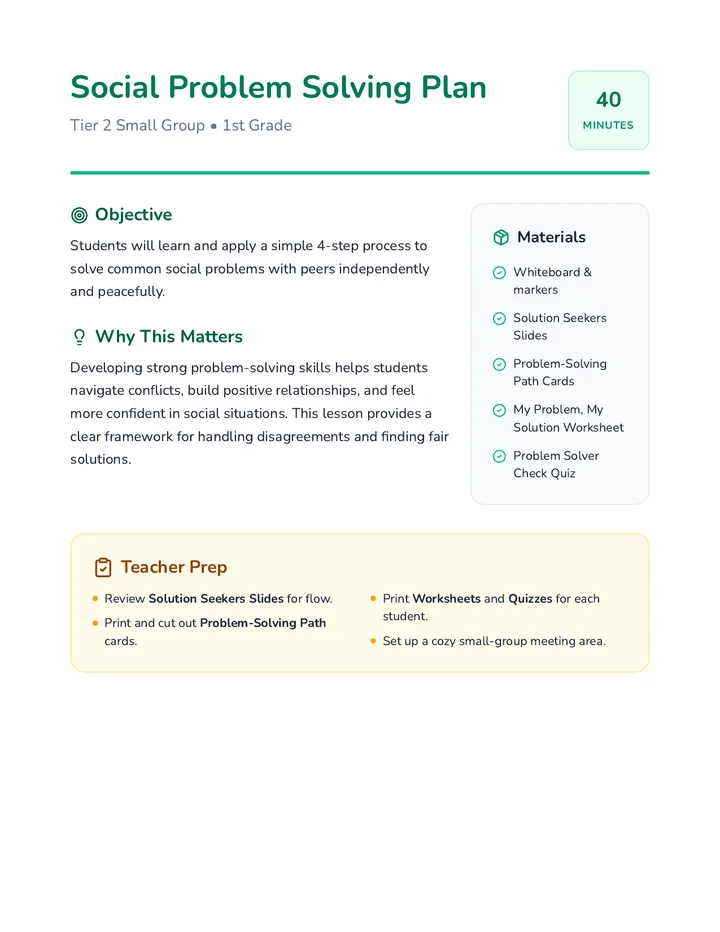 Social Problem Solving Plan

Tier 2 Small Group • 1st Grade

40
MINUTES

Objective

Students will learn and apply a simple 4-step process to solve common social problems with peers independently and peacefully.

Why This Matters

Developing strong problem-solving skills helps students navigate conflicts, build positive relationships, and feel more confident in social situations. This lesson provides a clear framework for handling disagreements and finding fair solutions.

Materials

Whiteboard & markers

Solution Seekers Slides

Problem-Solving Path Cards

My Problem, My Solution Worksheet

Problem Solver Check Quiz

Teacher Prep

• Review Solution Seekers Slides for flow.
• Print and cut out Problem-Solving Path cards.

• Print Worksheets and Quizzes for each student.
• Set up a cozy small-group meeting area.